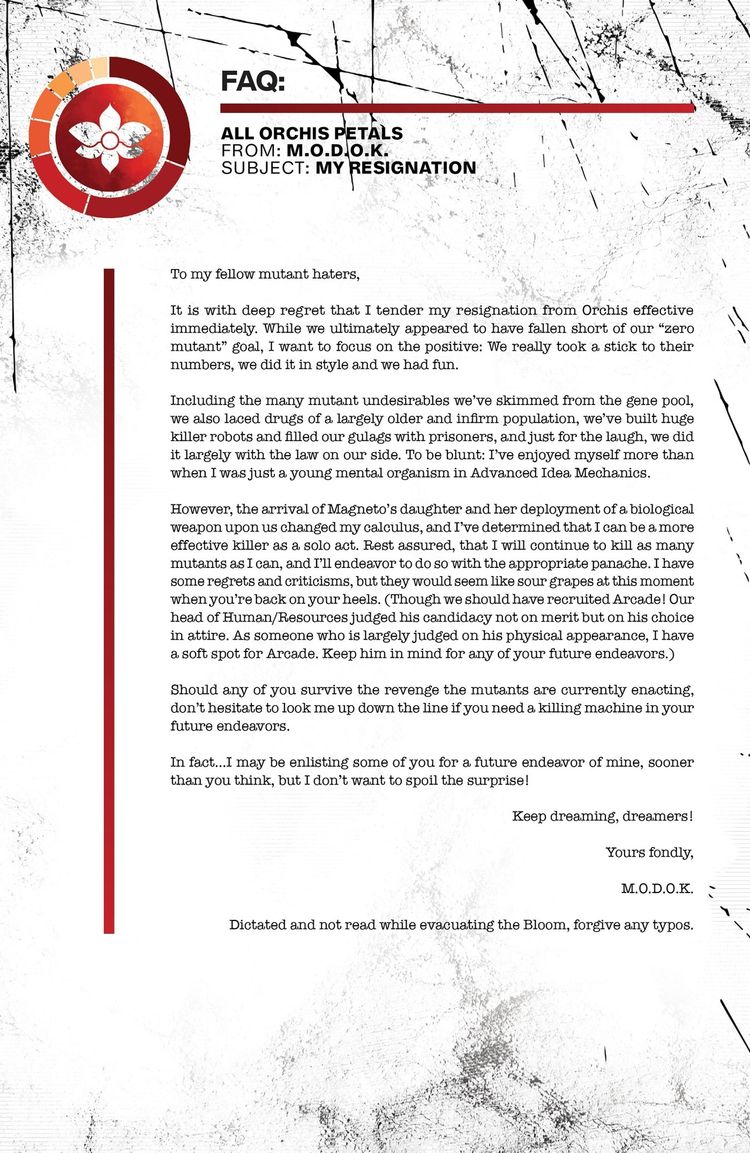 FAQ:

ALL ORCHIS PETALS
FROM: M.O.D.O.K.
SUBJECT: MY RESIGNATION

To my fellow mutant haters,

It is with deep regret that I tender my resignation from Orchis effective immediately. While we ultimately appeared to have fallen short of our “zero mutant” goal, I want to focus on the positive: We really took a stick to their numbers, we did it in style and we had fun.

Including the many mutant undesirables we’ve skimmed from the gene pool, we also laced drugs of a largely older and infirm population, we’ve built huge killer robots and filled our gulags with prisoners, and just for the laugh, we did it largely with the law on our side. To be blunt: I’ve enjoyed myself more than when I was just a young mental organism in Advanced Idea Mechanics.

However, the arrival of Magneto’s daughter and her deployment of a biological weapon upon us changed my calculus, and I’ve determined that I can be a more effective killer as a solo act. Rest assured, that I will continue to kill as many mutants as I can, and I’ll endeavor to do so with the appropriate panache. I have some regrets and criticisms, but they would seem like sour grapes at this moment when you’re back on your heels. (Though we should have recruited Arcade! Our head of Human/Resources judged his candidacy not on merit but on his choice in attire. As someone who is largely judged on his physical appearance, I have a soft spot for Arcade. Keep him in mind for any of your future endeavors.)

Should any of you survive the revenge the mutants are currently enacting, don’t hesitate to look me up down the line if you need a killing machine in your future endeavors.

In fact...I may be enlisting some of you for a future endeavor of mine, sooner than you think, but I don’t want to spoil the surprise!

Keep dreaming, dreamers!

Yours fondly,

M.O.D.O.K.

Dictated and not read while evacuating the Bloom, forgive any typos.